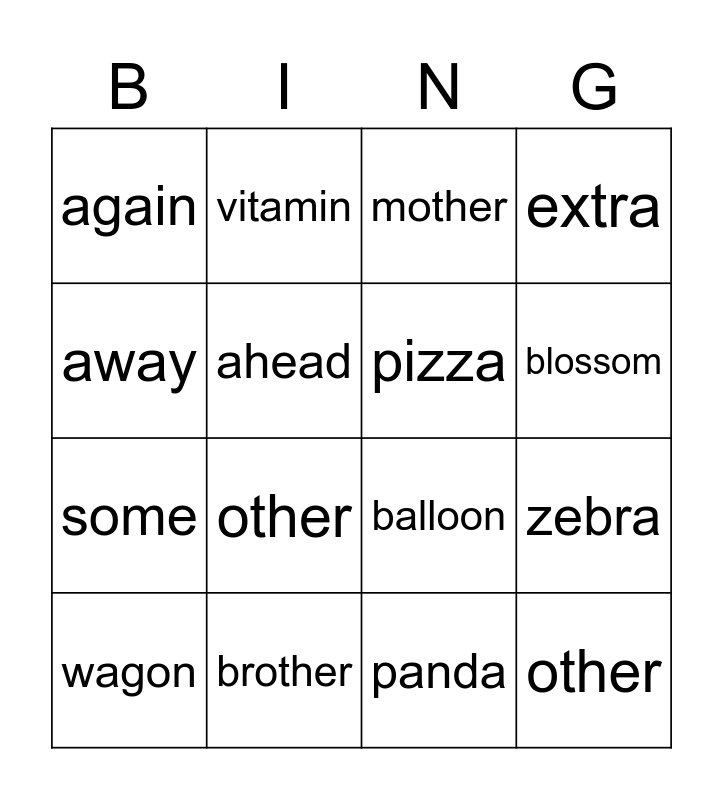 | B | I | N | G |
|---|---|---|---|
| again | vitamin | mother | extra |
| away | ahead | pizza | blossom |
| some | other | balloon | zebra |
| wagon | brother | panda | other |